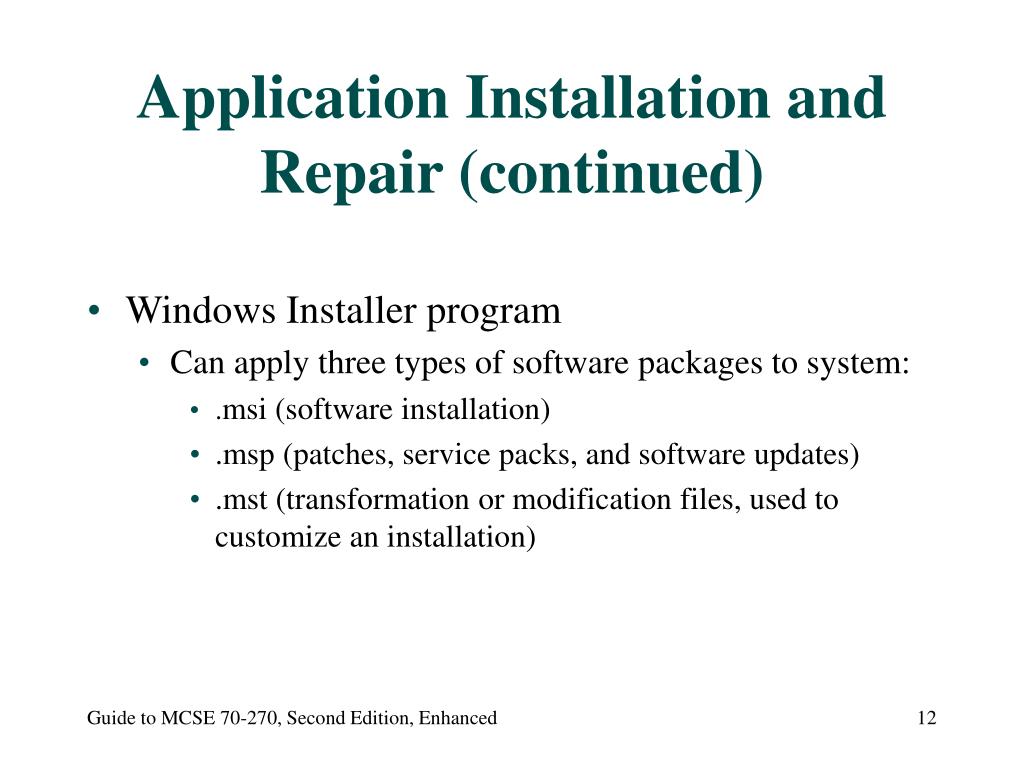 Application Installation and Repair (continued)

• Windows Installer program
  • Can apply three types of software packages to system:
    • .msi (software installation)
    • .msp (patches, service packs, and software updates)
    • .mst (transformation or modification files, used to customize an installation)

Guide to MCSE 70-270, Second Edition, Enhanced

12